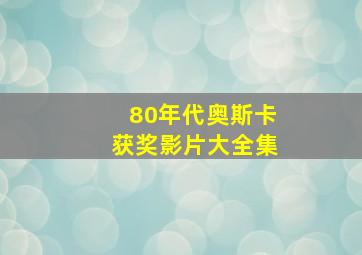 80年代奥斯卡
获奖影片大全集